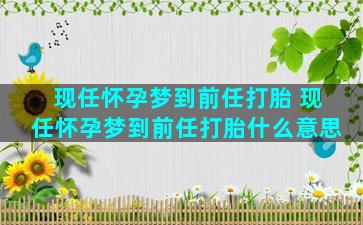 现任怀孕梦到前任打胎 现任怀孕梦到前任打胎什么意思